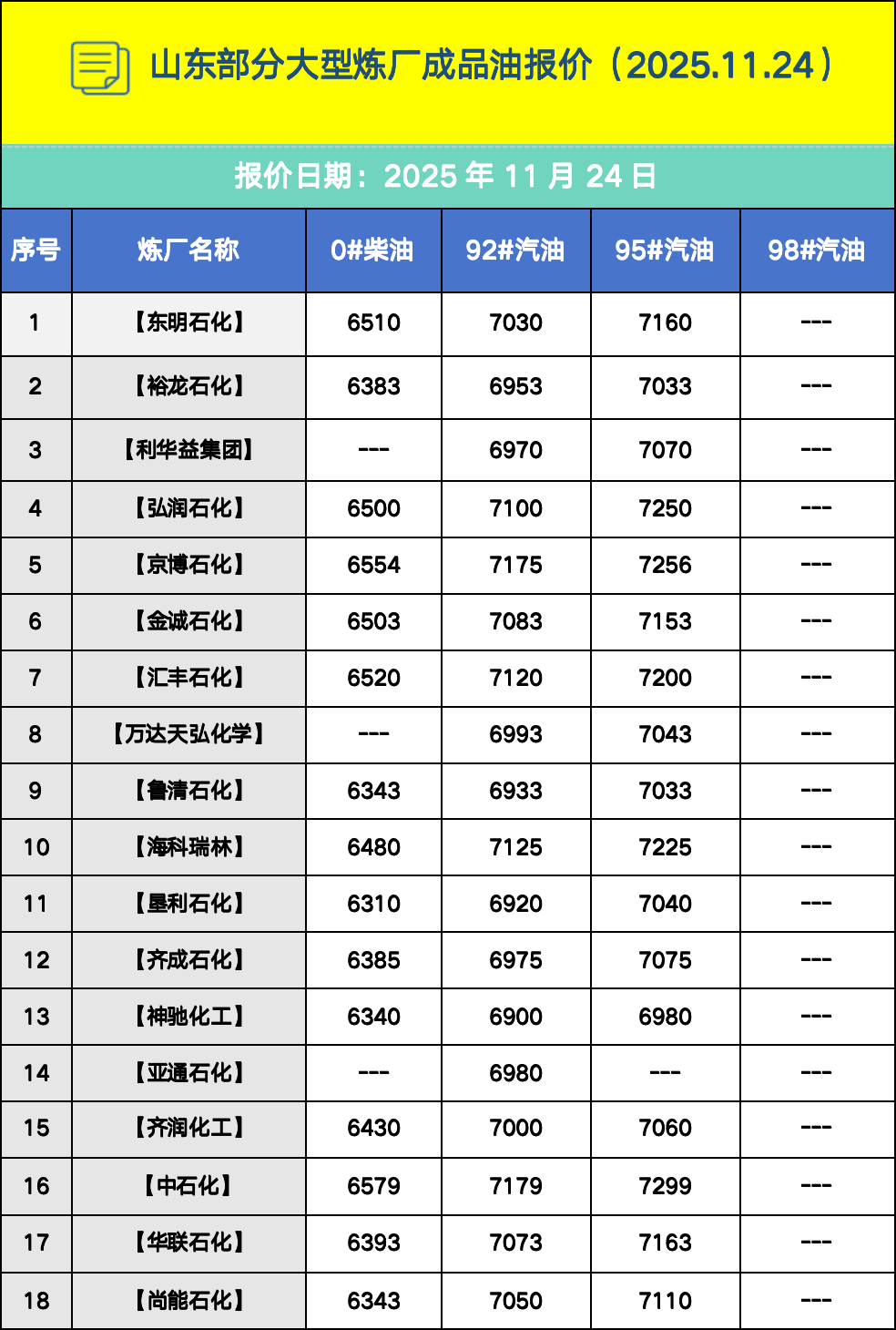 山东部分大型炼厂成品油报价（2025.11.24）

报价日期：2025 年 11 月 24 日

| 序号 | 炼厂名称 | 0#柴油 | 92#汽油 | 95#汽油 | 98#汽油 |
|---|---|---|---|---|---|
| 1 | 【东明石化】 | 6510 | 7030 | 7160 | --- |
| 2 | 【裕龙石化】 | 6383 | 6953 | 7033 | --- |
| 3 | 【利华益集团】 | --- | 6970 | 7070 | --- |
| 4 | 【弘润石化】 | 6500 | 7100 | 7250 | --- |
| 5 | 【京博石化】 | 6554 | 7175 | 7256 | --- |
| 6 | 【金诚石化】 | 6503 | 7083 | 7153 | --- |
| 7 | 【汇丰石化】 | 6520 | 7120 | 7200 | --- |
| 8 | 【万达天弘化学】 | --- | 6993 | 7043 | --- |
| 9 | 【鲁清石化】 | 6343 | 6933 | 7033 | --- |
| 10 | 【海科瑞林】 | 6480 | 7125 | 7225 | --- |
| 11 | 【垦利石化】 | 6310 | 6920 | 7040 | --- |
| 12 | 【齐成石化】 | 6385 | 6975 | 7075 | --- |
| 13 | 【神驰化工】 | 6340 | 6900 | 6980 | --- |
| 14 | 【亚通石化】 | --- | 6980 | --- | --- |
| 15 | 【齐润化工】 | 6430 | 7000 | 7060 | --- |
| 16 | 【中石化】 | 6579 | 7179 | 7299 | --- |
| 17 | 【华联石化】 | 6393 | 7073 | 7163 | --- |
| 18 | 【尚能石化】 | 6343 | 7050 | 7110 | --- |